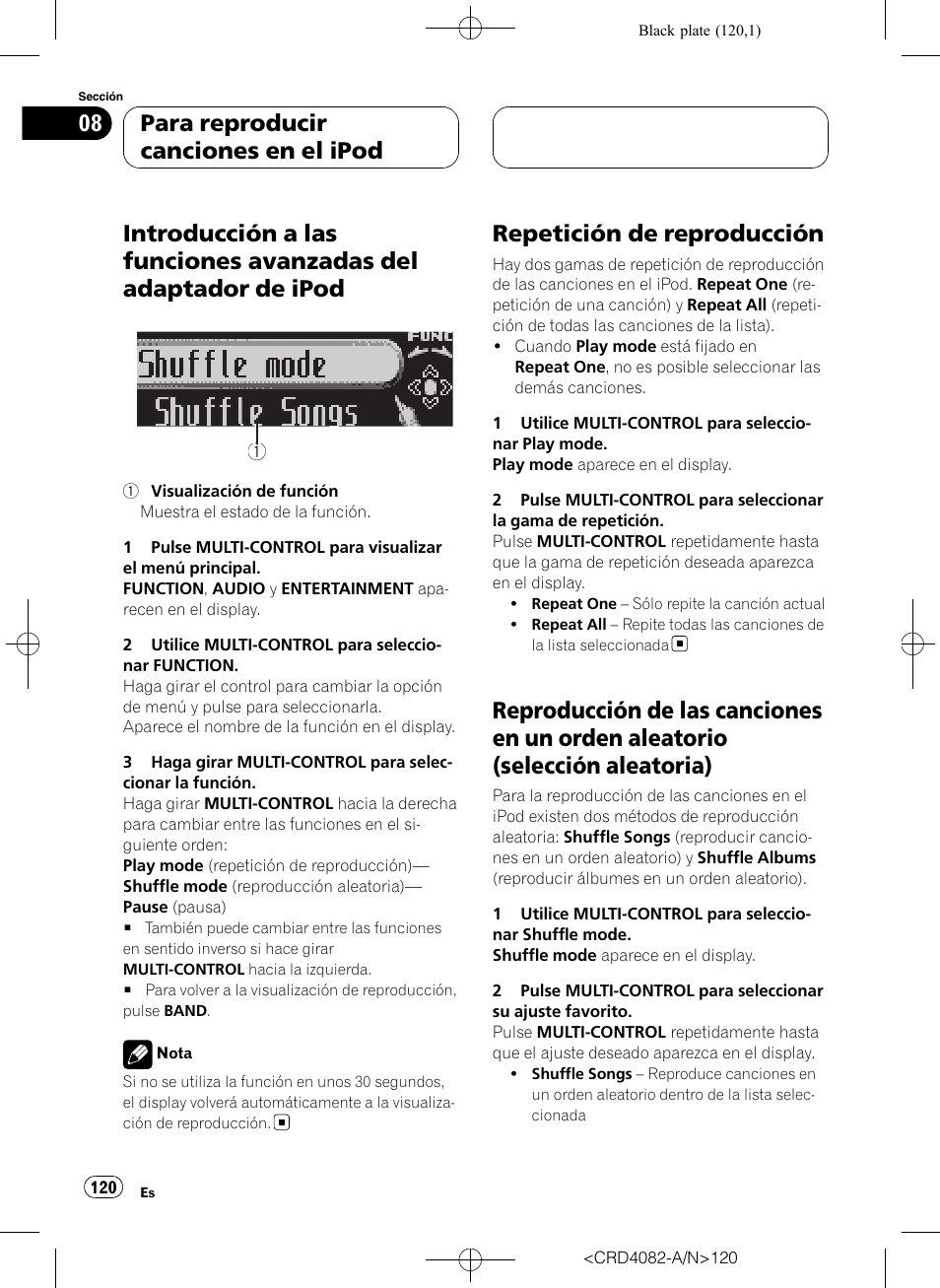 Black plate (120,1)

Sección

08

Para reproducir canciones en el iPod

Introducción a las funciones avanzadas del adaptador de iPod

FUNC

Shuffle mode

Shuffle Songs

1

1 Visualización de función
Muestra el estado de la función.

1 Pulse MULTI-CONTROL para visualizar el menú principal.
FUNCTION, AUDIO y ENTERTAINMENT aparecen en el display.

2 Utilice MULTI-CONTROL para seleccionar FUNCTION.
Haga girar el control para cambiar la opción de menú y pulse para seleccionarla.
Aparece el nombre de la función en el display.

3 Haga girar MULTI-CONTROL para seleccionar la función.
Haga girar MULTI-CONTROL hacia la derecha para cambiar entre las funciones en el siguiente orden:
Play mode (repetición de reproducción)—Shuffle mode (reproducción aleatoria)—Pause (pausa)
■ También puede cambiar entre las funciones en sentido inverso si hace girar MULTI-CONTROL hacia la izquierda.
■ Para volver a la visualización de reproducción, pulse BAND.

Nota
Si no se utiliza la función en unos 30 segundos, el display volverá automáticamente a la visualización de reproducción. ■

Repetición de reproducción

Hay dos gamas de repetición de reproducción de las canciones en el iPod. Repeat One (repetición de una canción) y Repeat All (repetición de todas las canciones de la lista).
• Cuando Play mode está fijado en Repeat One, no es posible seleccionar las demás canciones.

1 Utilice MULTI-CONTROL para seleccionar Play mode.
Play mode aparece en el display.

2 Pulse MULTI-CONTROL para seleccionar la gama de repetición.
Pulse MULTI-CONTROL repetidamente hasta que la gama de repetición deseada aparezca en el display.
• Repeat One – Sólo repite la canción actual
• Repeat All – Repite todas las canciones de la lista seleccionada ■

Reproducción de las canciones en un orden aleatorio (selección aleatoria)

Para la reproducción de las canciones en el iPod existen dos métodos de reproducción aleatoria: Shuffle Songs (reproducir canciones en un orden aleatorio) y Shuffle Albums (reproducir álbumes en un orden aleatorio).

1 Utilice MULTI-CONTROL para seleccionar Shuffle mode.
Shuffle mode aparece en el display.

2 Pulse MULTI-CONTROL para seleccionar su ajuste favorito.
Pulse MULTI-CONTROL repetidamente hasta que el ajuste deseado aparezca en el display.
• Shuffle Songs – Reproduce canciones en un orden aleatorio dentro de la lista seleccionada

120 Es

<CRD4082-A/N>120